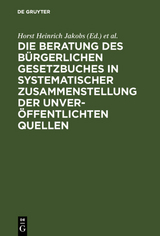 DE GRUYTER

Horst Heinrich Jakobs (Ed.) et al.

DIE BERATUNG DES BÜRGERLICHEN GESETZBUCHES IN SYSTEMATISCHER ZUSAMMENSTELLUNG DER UNVERÖFFENTLICHTEN QUELLEN

DE G